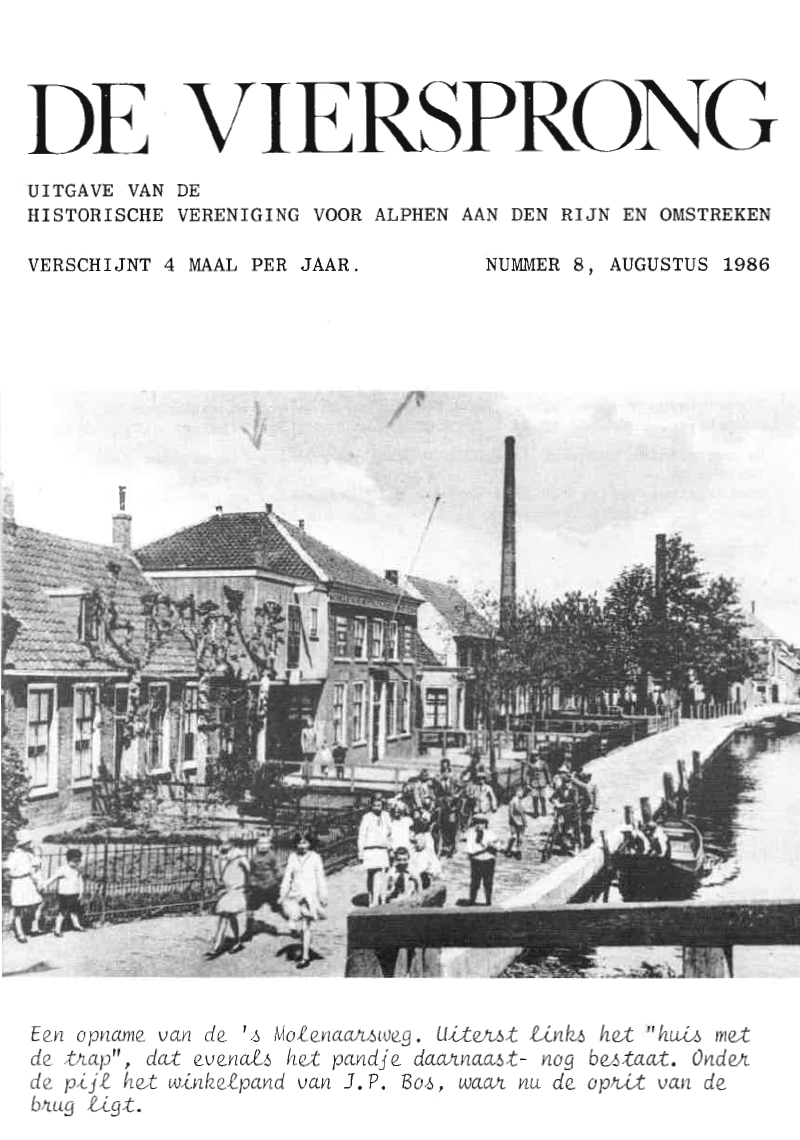 DE VIERSPRONG

UITGAVE VAN DE
HISTORISCHE VERENIGING VOOR ALPHEN AAN DEN RIJN EN OMSTREKEN

VERSCHIJNT 4 MAAL PER JAAR.     NUMMER 8, AUGUSTUS 1986

Een opname van de 's Molenaarsweg. Uiterst links het "huis met de trap", dat evenals het pandje daarnaast- nog bestaat. Onder de pijl het winkelpand van J.P. Bos, waar nu de oprit van de brug ligt.